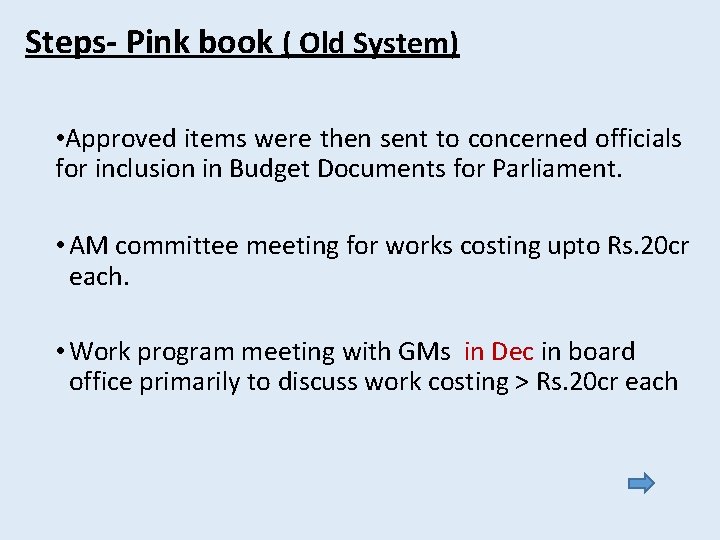 Steps- Pink book ( Old System)

•Approved items were then sent to concerned officials for inclusion in Budget Documents for Parliament.

• AM committee meeting for works costing upto Rs.20cr each.

• Work program meeting with GMs in Dec in board office primarily to discuss work costing > Rs.20cr each